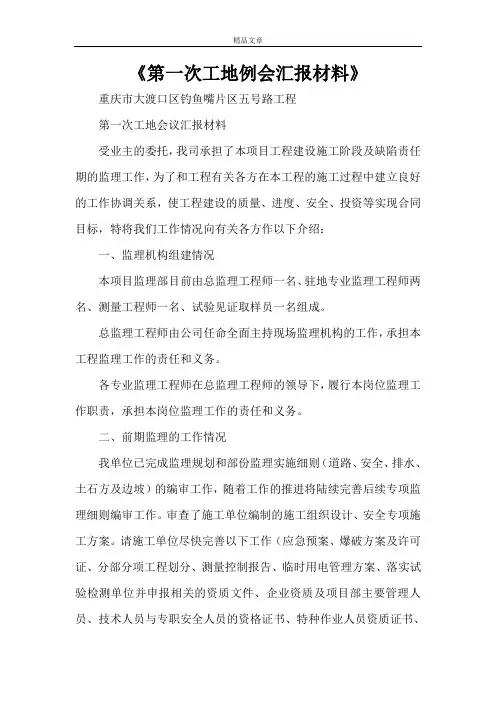 精品文章

《第一次工地例会汇报材料》

重庆市大渡口区钓鱼嘴片区五号路工程

第一次工地会议汇报材料

受业主的委托，我司承担了本项目工程建设施工阶段及缺陷责任期的监理工作，为了和工程有关各方在本工程的施工过程中建立良好的工作协调关系，使工程建设的质量、进度、安全、投资等实现合同目标，特将我们工作情况向有关各方作以下介绍：

一、监理机构组建情况

本项目监理部目前由总监理工程师一名、驻地专业监理工程师两名、测量工程师一名、试验见证取样员一名组成。

总监理工程师由公司任命全面主持现场监理机构的工作，承担本工程监理工作的责任和义务。

各专业监理工程师在总监理工程师的领导下，履行本岗位监理工作职责，承担本岗位监理工作的责任和义务。

二、前期监理的工作情况

我单位已完成监理规划和部份监理实施细则（道路、安全、排水、土石方及边坡）的编审工作，随着工作的推进将陆续完善后续专项监理细则编审工作。审查了施工单位编制的施工组织设计、安全专项施工方案。请施工单位尽快完善以下工作（应急预案、爆破方案及许可证、分部分项工程划分、测量控制报告、临时用电管理方案、落实试验检测单位并申报相关的资质文件、企业资质及项目部主要管理人员、技术人员与专职安全人员的资格证书、特种作业人员资质证书、